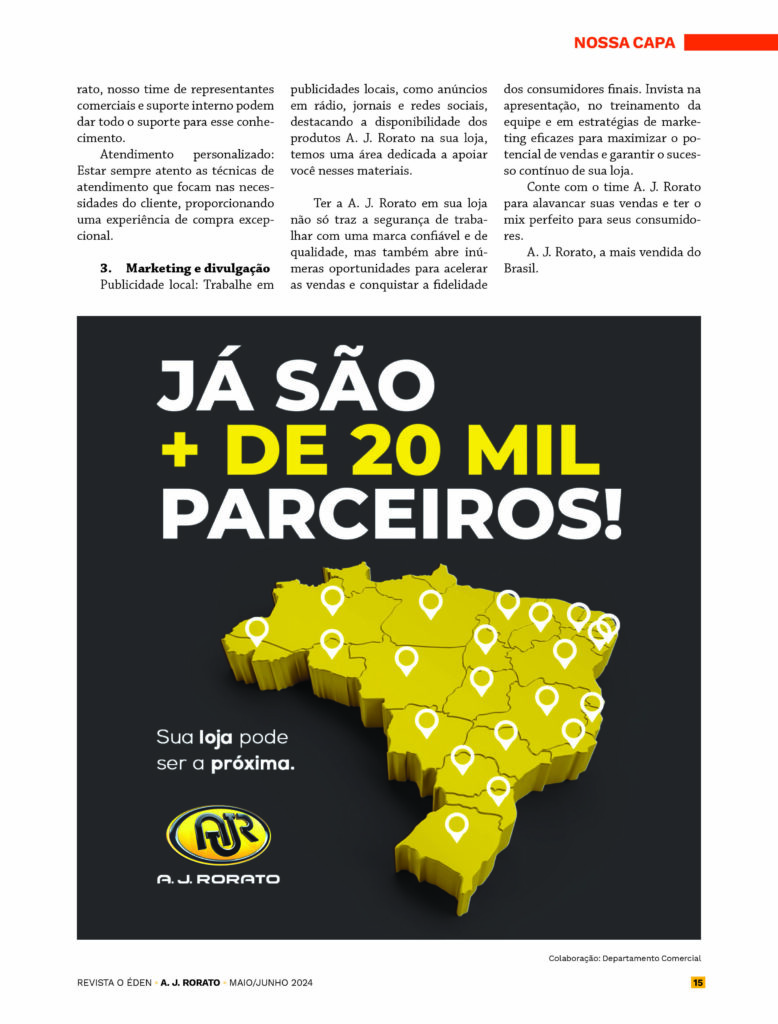 NOSSA CAPA

rato, nosso time de representantes comerciais e suporte interno podem dar todo o suporte para esse conhecimento.

Atendimento personalizado: Estar sempre atento as técnicas de atendimento que focam nas necessidades do cliente, proporcionando uma experiência de compra excepcional.

3. Marketing e divulgação

Publicidade local: Trabalhe em publicidades locais, como anúncios em rádio, jornais e redes sociais, destacando a disponibilidade dos produtos A. J. Rorato na sua loja, temos uma área dedicada a apoiar você nesses materiais.

Ter a A. J. Rorato em sua loja não só traz a segurança de trabalhar com uma marca confiável e de qualidade, mas também abre inúmeras oportunidades para acelerar as vendas e conquistar a fidelidade dos consumidores finais. Invista na apresentação, no treinamento da equipe e em estratégias de marketing eficazes para maximizar o potencial de vendas e garantir o sucesso contínuo de sua loja.

Conte com o time A. J. Rorato para alavancar suas vendas e ter o mix perfeito para seus consumidores.

A. J. Rorato, a mais vendida do Brasil.

JÁ SÃO + DE 20 MIL PARCEIROS!

Sua loja pode ser a próxima.

AJR
A. J. RORATO

Colaboração: Departamento Comercial

REVISTA O ÉDEN • A. J. RORATO • MAIO/JUNHO 2024

15